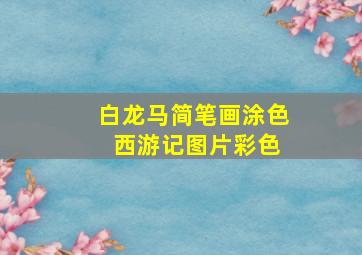 白龙马简笔画涂色
西游记图片彩色